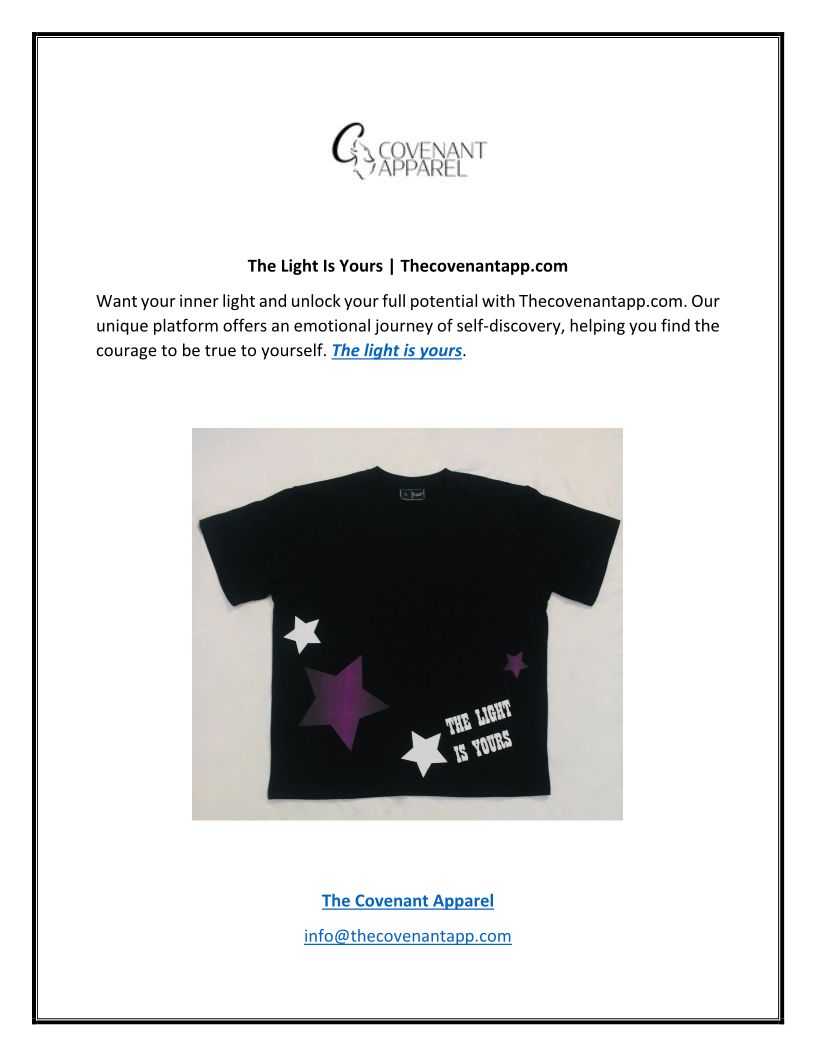 COVENANT APPAREL

The Light Is Yours | Thecovenantapp.com

Want your inner light and unlock your full potential with Thecovenantapp.com. Our unique platform offers an emotional journey of self-discovery, helping you find the courage to be true to yourself. The light is yours.

THE LIGHT IS YOURS

The Covenant Apparel

info@thecovenantapp.com